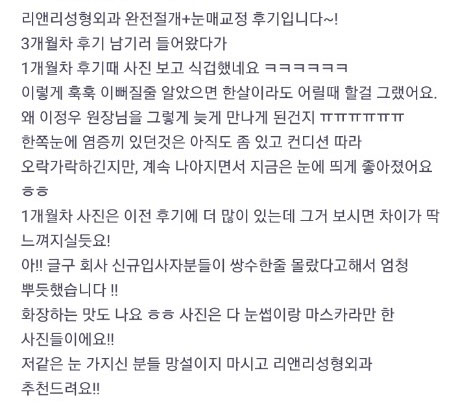 리앤리성형외과 완전절개+눈매교정 후기입니다~!
3개월차 후기 남기러 들어왔다가
1개월차 후기때 사진 보고 식겁했네요 ㅋㅋㅋㅋㅋㅋ
이렇게 훅훅 이뻐질줄 알았으면 한살이라도 어릴때 할걸 그랬어요.
왜 이정우 원장님을 그렇게 늦게 만나게 된건지 ㅠㅠㅠㅠㅠㅠ
한쪽눈에 염증끼 있던것은 아직도 좀 있고 컨디션 따라
오락가락하긴지만, 계속 나아지면서 지금은 눈에 띄게 좋아졌어요 ㅎㅎ
1개월차 사진은 이전 후기에 더 많이 있는데 그거 보시면 차이가 딱 느껴지실듯요!
아!! 글구 회사 신규입사자분들이 쌍수한줄 몰랐다고해서 엄청 뿌듯했습니다 !!
화장하는 맛도 나요 ㅎㅎ 사진은 다 눈썹이랑 마스카라만 한 사진들이에요!!
저같은 눈 가지신 분들 망설이지 마시고 리앤리성형외과 추천드려요!!